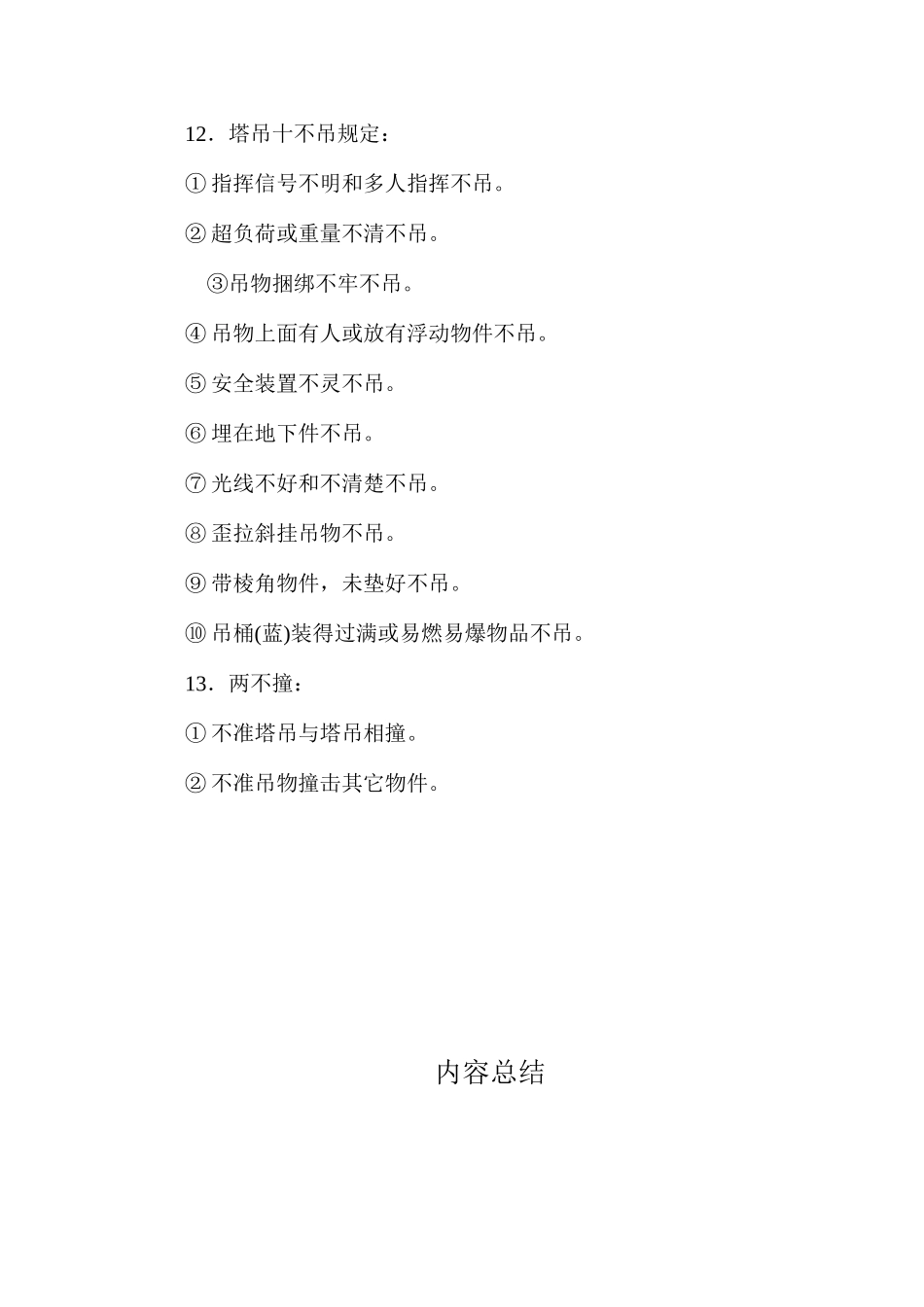 12．塔吊十不吊规定：

①指挥信号不明和多人指挥不吊。

②超负荷或重量不清不吊。

③吊物捆绑不牢不吊。

④吊物上面有人或放有浮动物件不吊。

⑤安全装置不灵不吊。

⑥埋在地下件不吊。

⑦光线不好和不清楚不吊。

⑧歪拉斜挂吊物不吊。

⑨带棱角物件，未垫好不吊。

⑩吊桶(蓝)装得过满或易燃易爆物品不吊。

13．两不撞：

①不准塔吊与塔吊相撞。

②不准吊物撞击其它物件。

内容总结